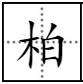 柏